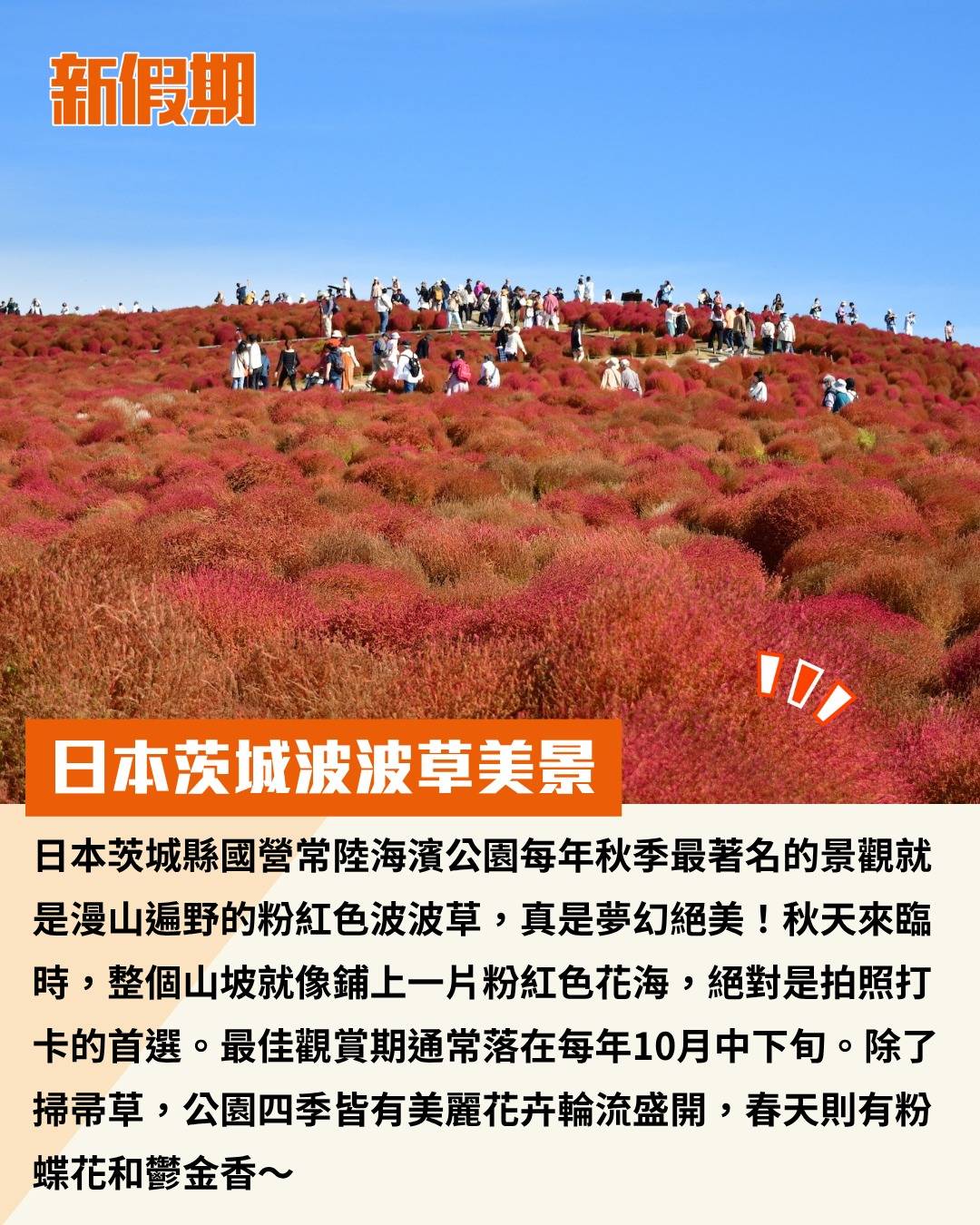 新假期

日本茨城波波草美景

日本茨城縣國營常陸海濱公園每年秋季最著名的景觀就是漫山遍野的粉紅色波波草，真是夢幻絕美！秋天來臨時，整個山坡就像鋪上一片粉紅色花海，絕對是拍照打卡的首選。最佳觀賞期通常落在每年10月中下旬。除了掃帚草，公園四季皆有美麗花卉輪流盛開，春天則有粉蝶花和鬱金香～